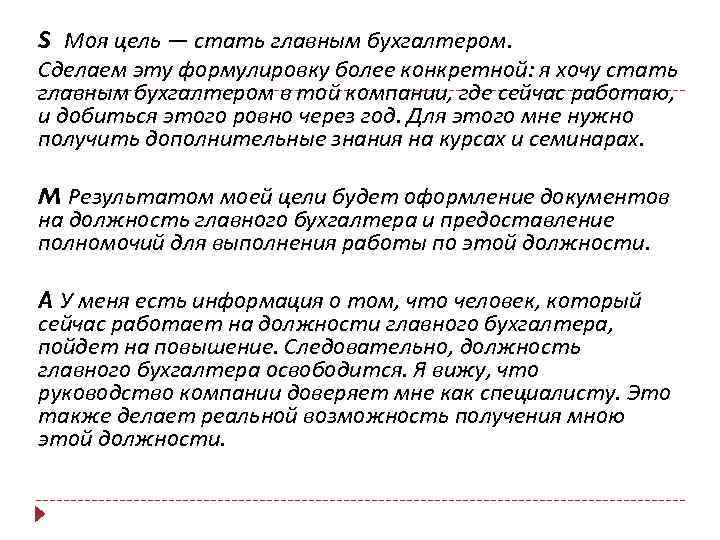 S Моя цель — стать главным бухгалтером.

Сделаем эту формулировку более конкретной: я хочу стать главным бухгалтером в той компании, где сейчас работаю, и добиться этого ровно через год. Для этого мне нужно получить дополнительные знания на курсах и семинарах.

M Результатом моей цели будет оформление документов на должность главного бухгалтера и предоставление полномочий для выполнения работы по этой должности.

A У меня есть информация о том, что человек, который сейчас работает на должности главного бухгалтера, пойдет на повышение. Следовательно, должность главного бухгалтера освободится. Я вижу, что руководство компании доверяет мне как специалисту. Это также делает реальной возможность получения мною этой должности.